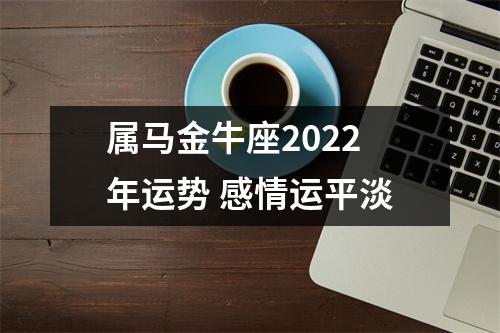 属马金牛座2022年运势 感情运平淡